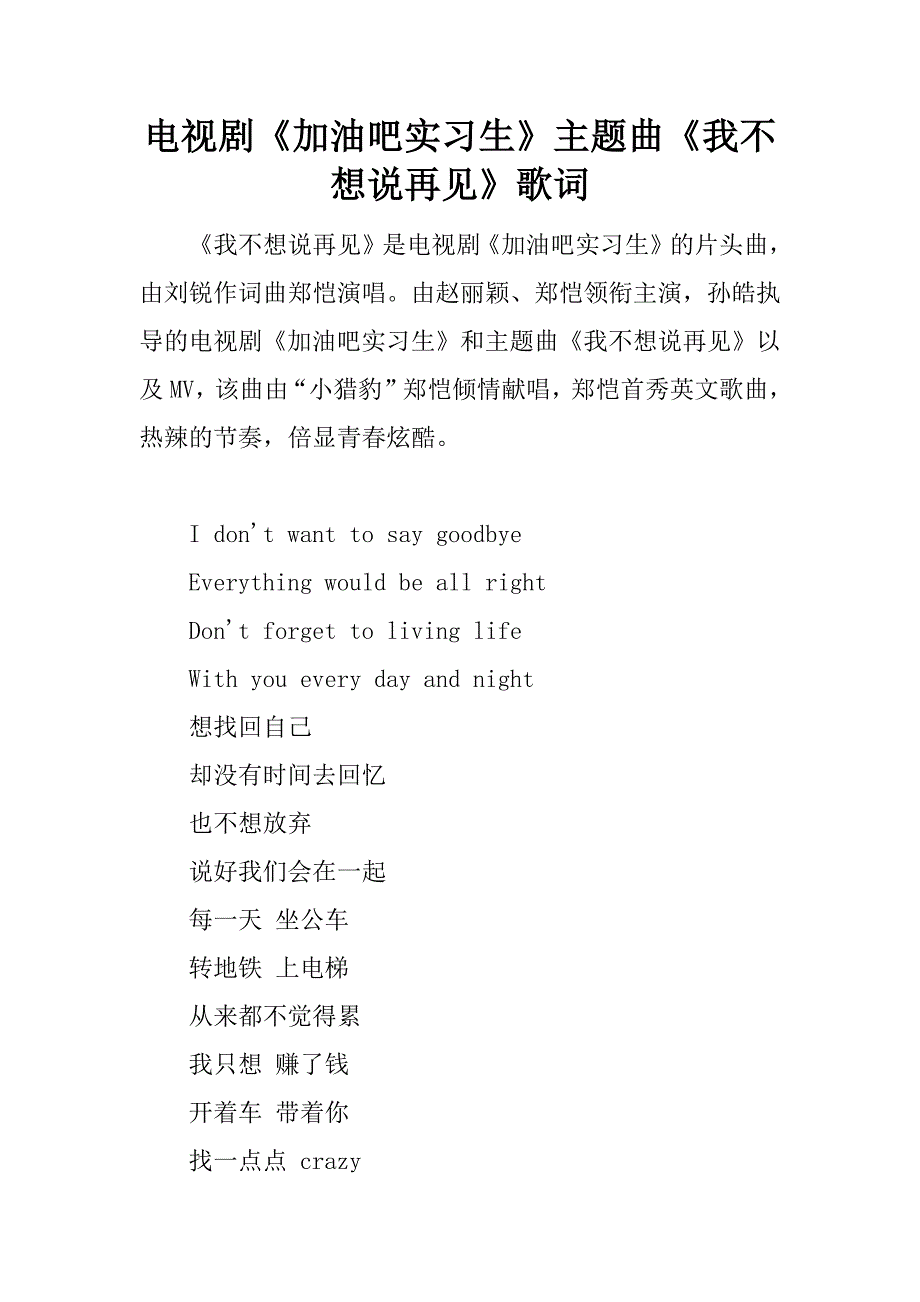 电视剧《加油吧实习生》主题曲《我不想说再见》歌词

《我不想说再见》是电视剧《加油吧实习生》的片头曲，由刘锐作词曲郑恺演唱。由赵丽颖、郑恺领衔主演，孙皓执导的电视剧《加油吧实习生》和主题曲《我不想说再见》以及MV，该曲由“小猎豹”郑恺倾情献唱，郑恺首秀英文歌曲，热辣的节奏，倍显青春炫酷。

I don't want to say goodbye

Everything would be all right

Don't forget to living life

With you every day and night

想找回自己

却没有时间去回忆

也不想放弃

说好我们会在一起

每一天 坐公车

转地铁 上电梯

从来都不觉得累

我只想 赚了钱

开着车 带着你

找一点点 crazy